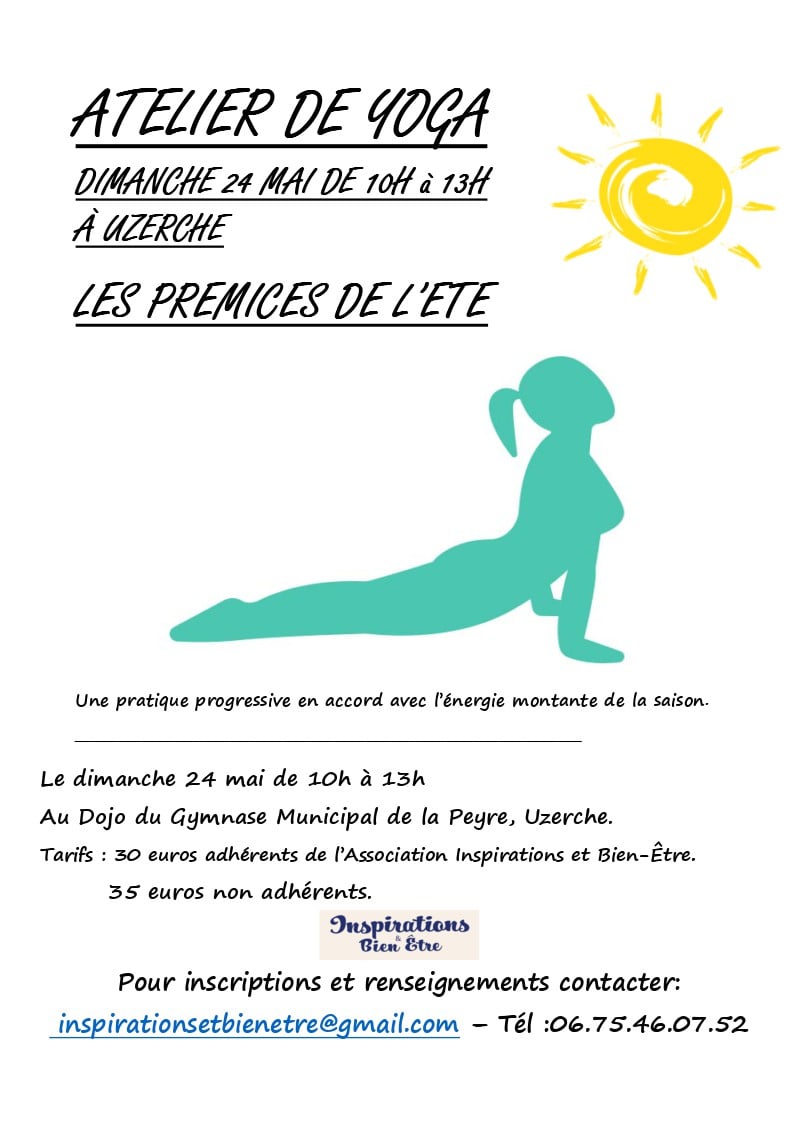 ATELIER DE YOGA

DIMANCHE 24 MAI DE 10H à 13H
À UZERCHE

LES PREMICES DE L'ETE

Une pratique progressive en accord avec l'énergie montante de la saison.

Le dimanche 24 mai de 10h à 13h

Au Dojo du Gymnase Municipal de la Peyre, Uzerche.

Tarifs : 30 euros adhérents de l'Association Inspirations et Bien-Être.

35 euros non adhérents.

Inspirations & Bien Être

Pour inscriptions et renseignements contacter:

inspirationsetbienetre@gmail.com – Tél :06.75.46.07.52